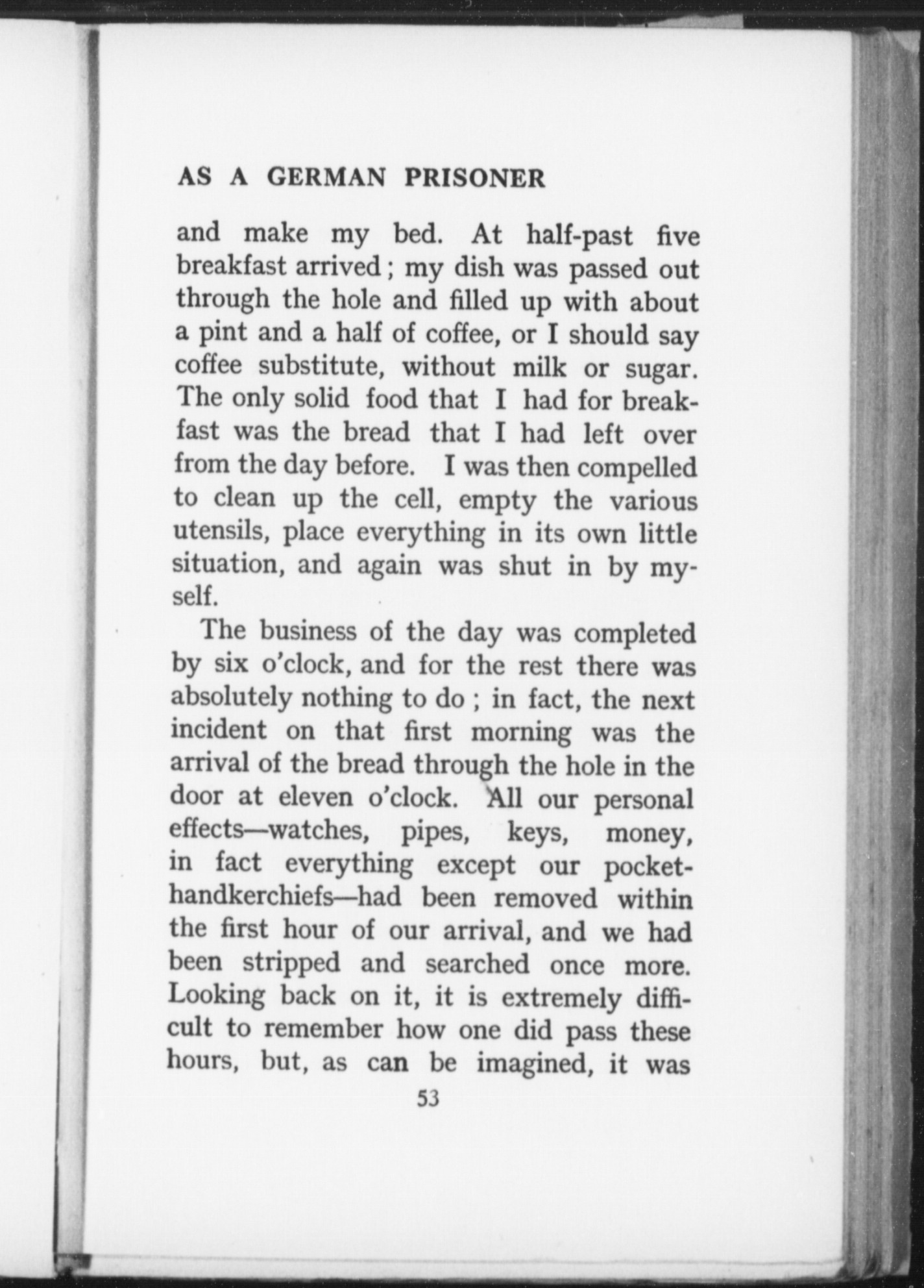 AS A GERMAN PRISONER

and make my bed. At half-past five breakfast arrived; my dish was passed out through the hole and filled up with about a pint and a half of coffee, or I should say coffee substitute, without milk or sugar. The only solid food that I had for breakfast was the bread that I had left over from the day before. I was then compelled to clean up the cell, empty the various utensils, place everything in its own little situation, and again was shut in by myself.

The business of the day was completed by six o'clock, and for the rest there was absolutely nothing to do; in fact, the next incident on that first morning was the arrival of the bread through the hole in the door at eleven o'clock. All our personal effects—watches, pipes, keys, money, in fact everything except our pocket-handkerchiefs—had been removed within the first hour of our arrival, and we had been stripped and searched once more. Looking back on it, it is extremely difficult to remember how one did pass these hours, but, as can be imagined, it was

53